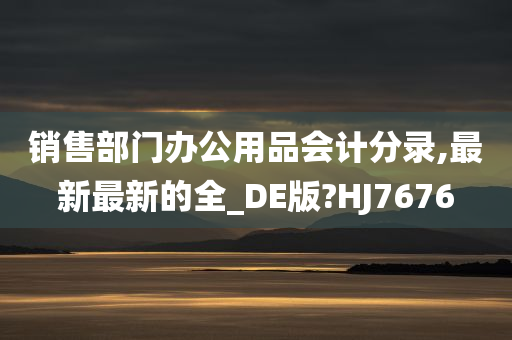 销售部门办公用品会计分录,最新最新的全_DE版?HJ7676